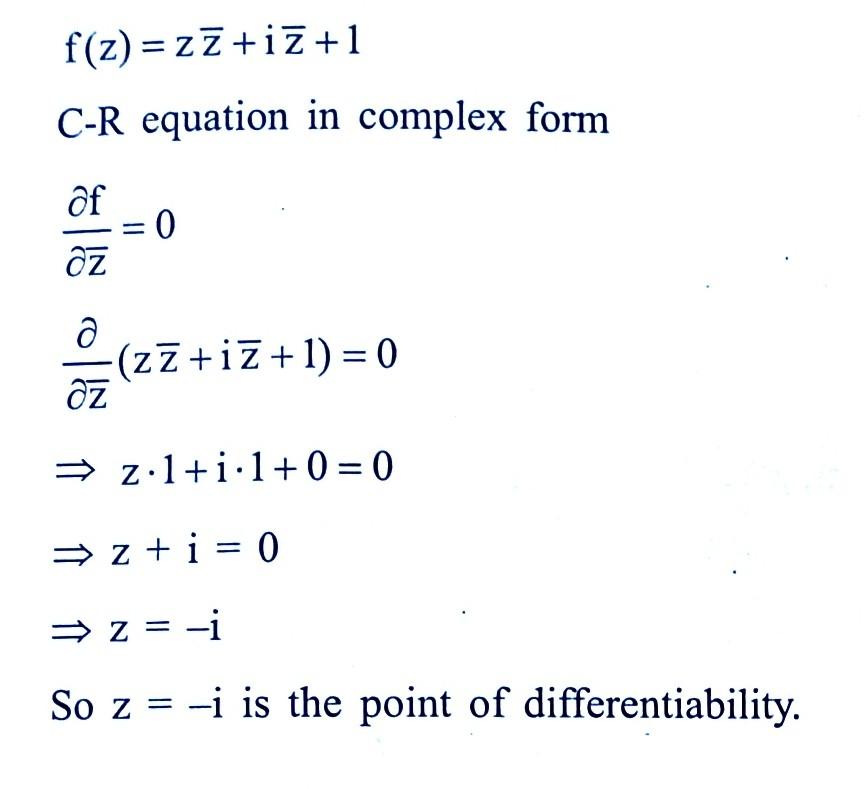 $f(z) = z\overline{z} + i\overline{z} + 1$

C-R equation in complex form

$\frac{\partial f}{\partial \overline{z}} = 0$

$\frac{\partial}{\partial \overline{z}}(z\overline{z} + i\overline{z} + 1) = 0$

$\Rightarrow z \cdot 1 + i \cdot 1 + 0 = 0$

$\Rightarrow z + i = 0$

$\Rightarrow z = -i$

So $z = -i$ is the point of differentiability.